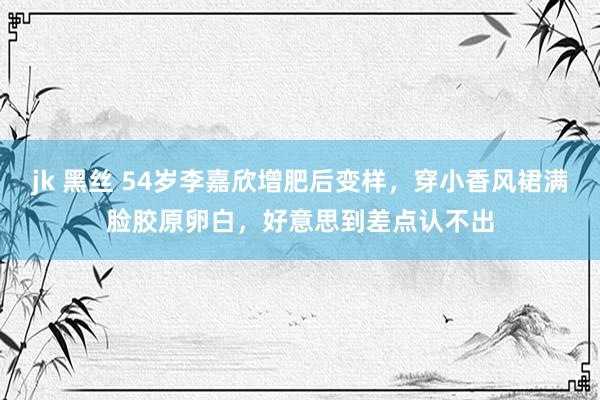 jk 黑丝 54岁李嘉欣增肥后变样，穿小香风裙满脸胶原卵白，好意思到差点认不出